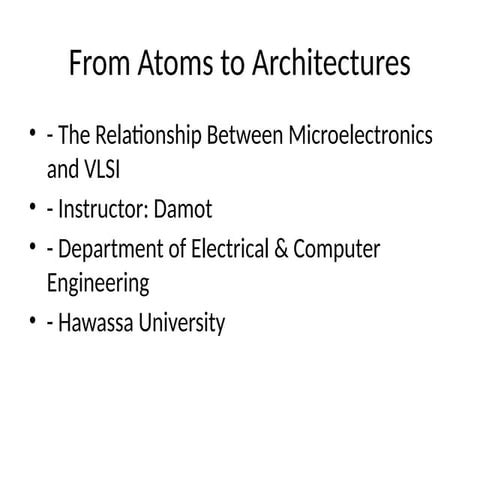 From Atoms to Architectures

• - The Relationship Between Microelectronics and VLSI
• - Instructor: Damot
• - Department of Electrical & Computer Engineering
• - Hawassa University